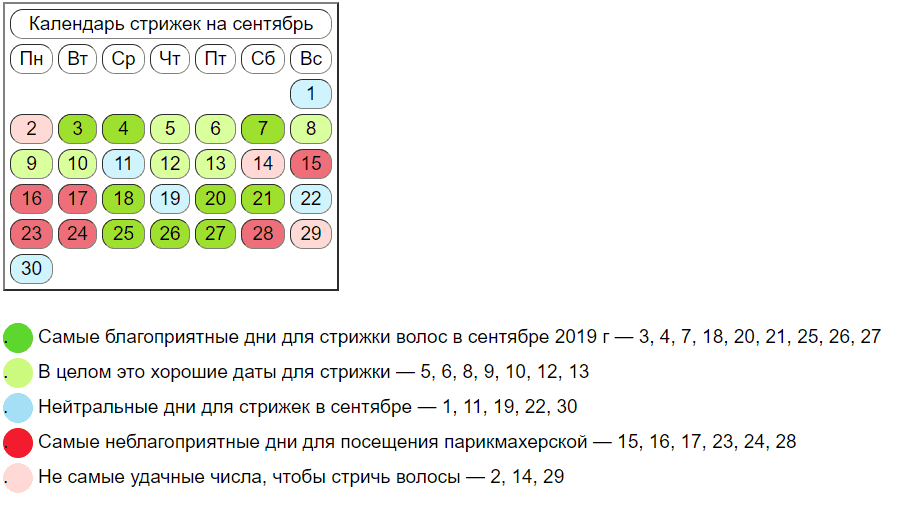 Календарь стрижек на сентябрь

| Пн | Вт | Ср | Чт | Пт | Сб | Вс |
|---|---|---|---|---|---|---|
| | | | | | | 1 |
| 2 | 3 | 4 | 5 | 6 | 7 | 8 |
| 9 | 10 | 11 | 12 | 13 | 14 | 15 |
| 16 | 17 | 18 | 19 | 20 | 21 | 22 |
| 23 | 24 | 25 | 26 | 27 | 28 | 29 |
| 30 | | | | | | |

. Самые благоприятные дни для стрижки волос в сентябре 2019 г — 3, 4, 7, 18, 20, 21, 25, 26, 27

. В целом это хорошие даты для стрижки — 5, 6, 8, 9, 10, 12, 13

. Нейтральные дни для стрижек в сентябре — 1, 11, 19, 22, 30

. Самые неблагоприятные дни для посещения парикмахерской — 15, 16, 17, 23, 24, 28

. Не самые удачные числа, чтобы стричь волосы — 2, 14, 29